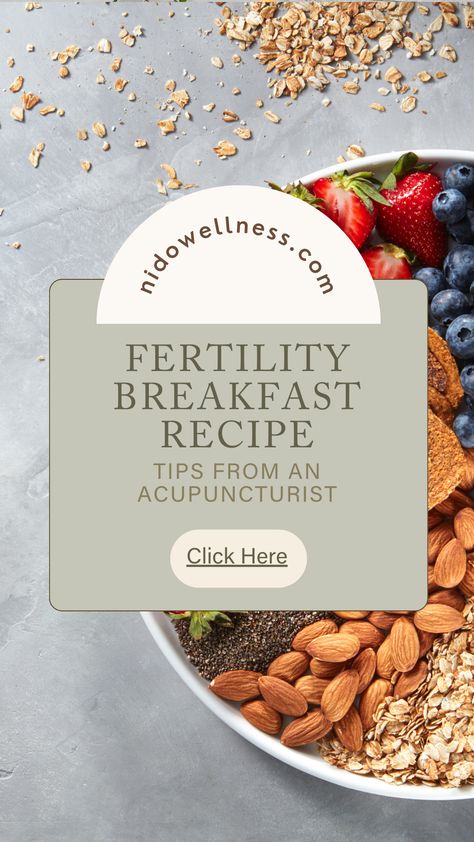 nidowellness.com

FERTILITY BREAKFAST RECIPE

TIPS FROM AN ACUPUNCTURIST

Click Here